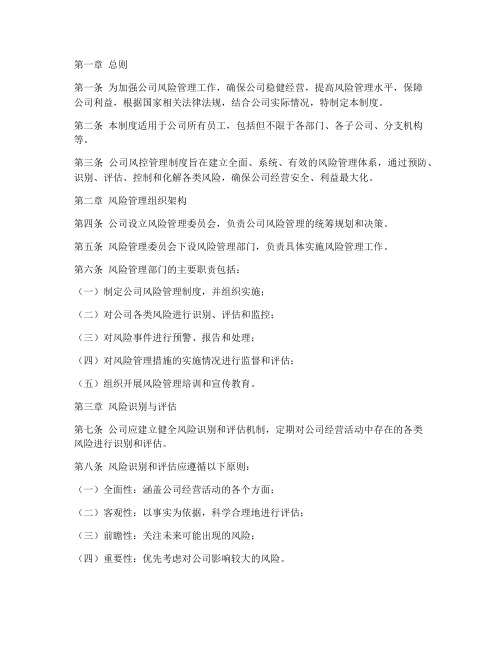 第一章 总则

第一条 为加强公司风险管理工作，确保公司稳健经营，提高风险管理水平，保障公司利益，根据国家相关法律法规，结合公司实际情况，特制定本制度。

第二条 本制度适用于公司所有员工，包括但不限于各部门、各子公司、分支机构等。

第三条 公司风控管理制度旨在建立全面、系统、有效的风险管理体系，通过预防、识别、评估、控制和化解各类风险，确保公司经营安全、利益最大化。

第二章 风险管理组织架构

第四条 公司设立风险管理委员会，负责公司风险管理的统筹规划和决策。

第五条 风险管理委员会下设风险管理部门，负责具体实施风险管理工作。

第六条 风险管理部门的主要职责包括：

（一）制定公司风险管理制度，并组织实施；

（二）对公司各类风险进行识别、评估和监控；

（三）对风险事件进行预警、报告和处理；

（四）对风险管理措施的实施情况进行监督和评估；

（五）组织开展风险管理培训和宣传教育。

第三章 风险识别与评估

第七条 公司应建立健全风险识别和评估机制，定期对公司经营活动中存在的各类风险进行识别和评估。

第八条 风险识别和评估应遵循以下原则：

（一）全面性：涵盖公司经营活动的各个方面；

（二）客观性：以事实为依据，科学合理地进行评估；

（三）前瞻性：关注未来可能出现的风险；

（四）重要性：优先考虑对公司影响较大的风险。